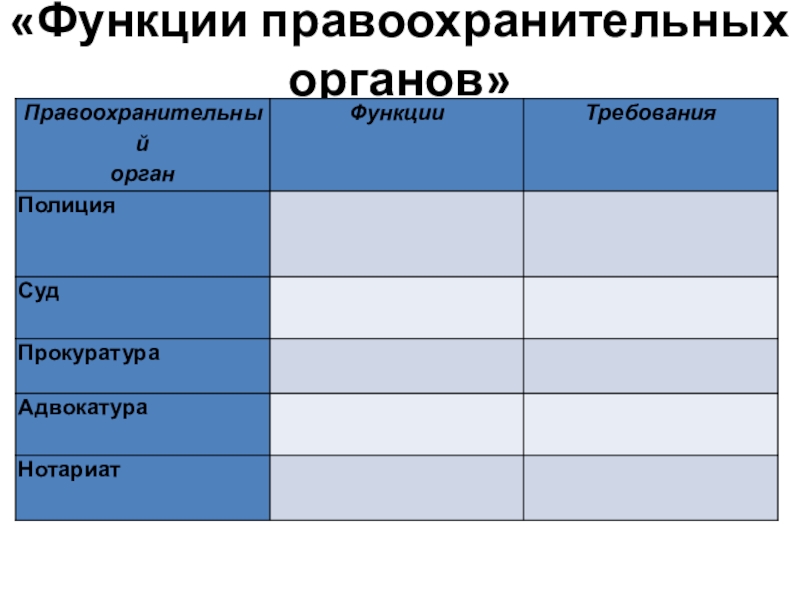 «Функции правоохранительных органов»

| Правоохранительный орган | Функции | Требования |
|---|---|---|
| Полиция | | |
| Суд | | |
| Прокуратура | | |
| Адвокатура | | |
| Нотариат | | |